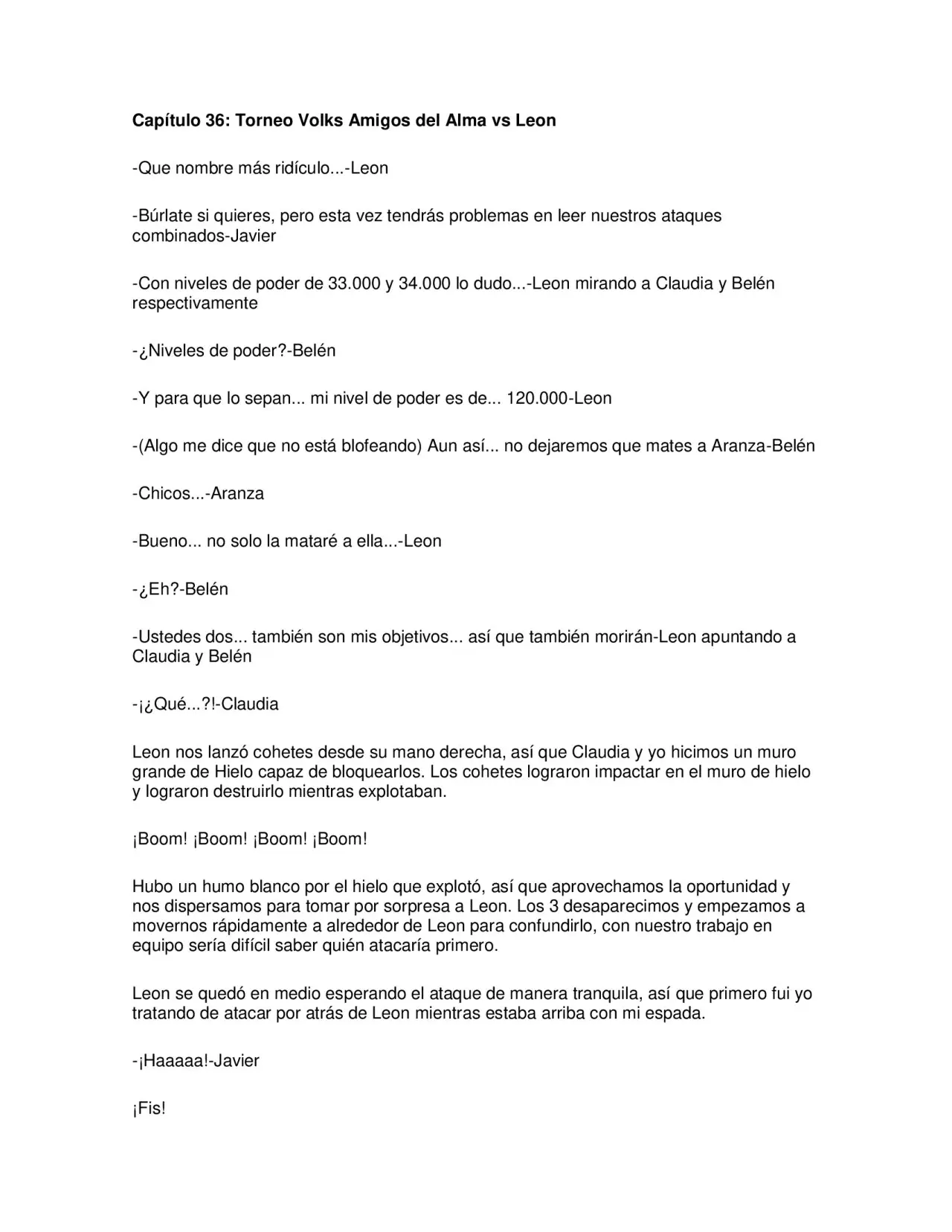 Capítulo 36: Torneo Volks Amigos del Alma vs Leon

-Que nombre más ridículo...-Leon

-Búrlate si quieres, pero esta vez tendrás problemas en leer nuestros ataques combinados-Javier

-Con niveles de poder de 33.000 y 34.000 lo dudo...-Leon mirando a Claudia y Belén respectivamente

-¿Niveles de poder?-Belén

-Y para que lo sepan... mi nivel de poder es de... 120.000-Leon

-(Algo me dice que no está blofeando) Aun así... no dejaremos que mates a Aranza-Belén

-Chicos...-Aranza

-Bueno... no solo la mataré a ella...-Leon

-¿Eh?-Belén

-Ustedes dos... también son mis objetivos... así que también morirán-Leon apuntando a Claudia y Belén

-¡¿Qué...?!-Claudia

Leon nos lanzó cohetes desde su mano derecha, así que Claudia y yo hicimos un muro grande de Hielo capaz de bloquearlos. Los cohetes lograron impactar en el muro de hielo y lograron destruirlo mientras explotaban.

¡Boom! ¡Boom! ¡Boom! ¡Boom!

Hubo un humo blanco por el hielo que explotó, así que aprovechamos la oportunidad y nos dispersamos para tomar por sorpresa a Leon. Los 3 desaparecimos y empezamos a movernos rápidamente a alrededor de Leon para confundirlo, con nuestro trabajo en equipo sería difícil saber quién atacaría primero.

Leon se quedó en medio esperando el ataque de manera tranquila, así que primero fui yo tratando de atacar por atrás de Leon mientras estaba arriba con mi espada.

-¡Haaaaa!-Javier

¡Fis!